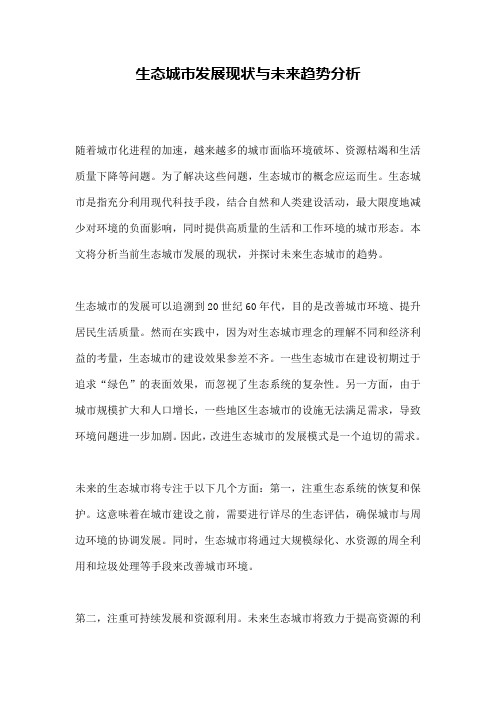 生态城市发展现状与未来趋势分析

随着城市化进程的加速，越来越多的城市面临环境破坏、资源枯竭和生活质量下降等问题。为了解决这些问题，生态城市的概念应运而生。生态城市是指充分利用现代科技手段，结合自然和人类建设活动，最大限度地减少对环境的负面影响，同时提供高质量的生活和工作环境的城市形态。本文将分析当前生态城市发展的现状，并探讨未来生态城市的趋势。

生态城市的发展可以追溯到20世纪60年代，目的是改善城市环境、提升居民生活质量。然而在实践中，因为对生态城市理念的理解不同和经济利益的考量，生态城市的建设效果参差不齐。一些生态城市在建设初期过于追求“绿色”的表面效果，而忽视了生态系统的复杂性。另一方面，由于城市规模扩大和人口增长，一些地区生态城市的设施无法满足需求，导致环境问题进一步加剧。因此，改进生态城市的发展模式是一个迫切的需求。

未来的生态城市将专注于以下几个方面：第一，注重生态系统的恢复和保护。这意味着在城市建设之前，需要进行详尽的生态评估，确保城市与周边环境的协调发展。同时，生态城市将通过大规模绿化、水资源的周全利用和垃圾处理等手段来改善城市环境。

第二，注重可持续发展和资源利用。未来生态城市将致力于提高资源的利